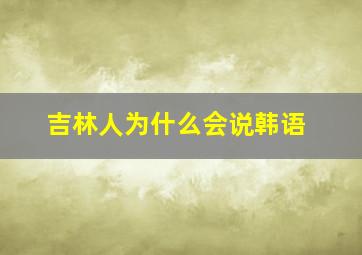 吉林人为什么会说韩语